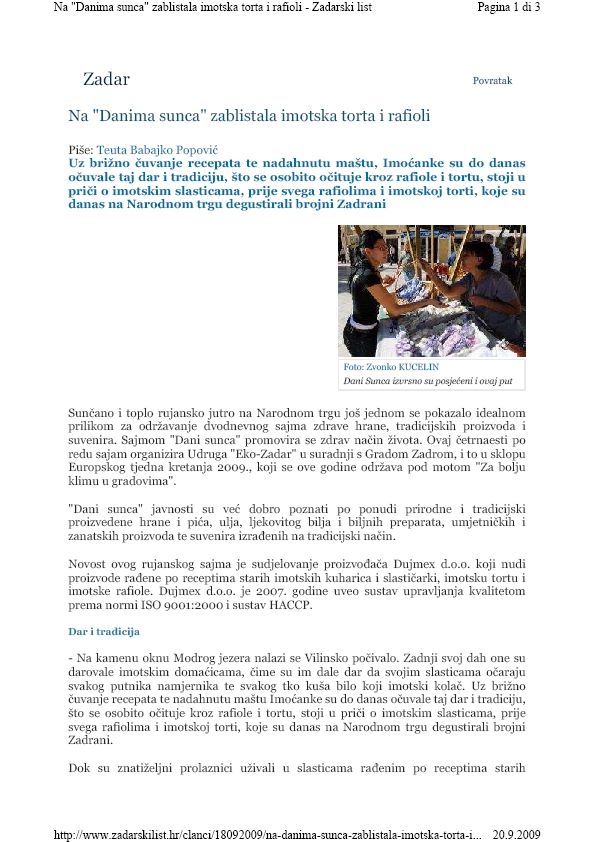 Na "Danima sunca" zablistala imotska torta i rafioli - Zadarski list

Pagina 1 di 3

Zadar

Povratak

Na "Danima sunca" zablistala imotska torta i rafioli

Piše: Teuta Babajko Popović

Uz brižno čuvanje recepata te nadahnutu maštu, Imoćanke su do danas očuvale taj dar i tradiciju, što se osobito očituje kroz rafiole i tortu, stoji u priči o imotskim slasticama, prije svega rafiolima i imotskoj torti, koje su danas na Narodnom trgu degustirali brojni Zadrani

Foto: Zvonko KUCELIN

Dani Sunca izvrsno su posjećeni i ovaj put

Sunčano i toplo rujansko jutro na Narodnom trgu još jednom se pokazalo idealnom prilikom za održavanje dvodnevnog sajma zdrave hrane, tradicijskih proizvoda i suvenira. Sajmom "Dani sunca" promovira se zdrav način života. Ovaj četrnaesti po redu sajam organizira Udruga "Eko-Zadar" u suradnji s Gradom Zadrom, i to u sklopu Europskog tjedna kretanja 2009., koji se ove godine održava pod motom "Za bolju klimu u gradovima".

"Dani sunca" javnosti su već dobro poznati po ponudi prirodne i tradicijski proizvedene hrane i pića, ulja, ljekovitog bilja i biljnih preparata, umjetničkih i zanatskih proizvoda te suvenira izrađenih na tradicijski način.

Novost ovog rujanskog sajma je sudjelovanje proizvođača Dujmex d.o.o. koji nudi proizvode rađene po receptima starih imotskih kuharica i slastičarki, imotsku tortu i imotske rafiole. Dujmex d.o.o. je 2007. godine uveo sustav upravljanja kvalitetom prema normi ISO 9001:2000 i sustav HACCP.

Dar i tradicija

- Na kamenu oknu Modrog jezera nalazi se Vilinsko počivalo. Zadnji svoj dah one su darovale imotskim domaćicama, čime su im dale dar da svojim slasticama očaraju svakog putnika namjernika te svakog tko kuša bilo koji imotski kolač. Uz brižno čuvanje recepata te nadahnutu maštu Imoćanke su do danas očuvale taj dar i tradiciju, što se osobito očituje kroz rafiole i tortu, stoji u priči o imotskim slasticama, prije svega rafiolima i imotskoj torti, koje su danas na Narodnom trgu degustirali brojni Zadrani.

Dok su znatiželjni prolaznici uživali u slasticama rađenim po receptima starih

http://www.zadarskilist.hr/clanci/18092009/na-danima-sunca-zablistala-imotska-torta-i... 20.9.2009